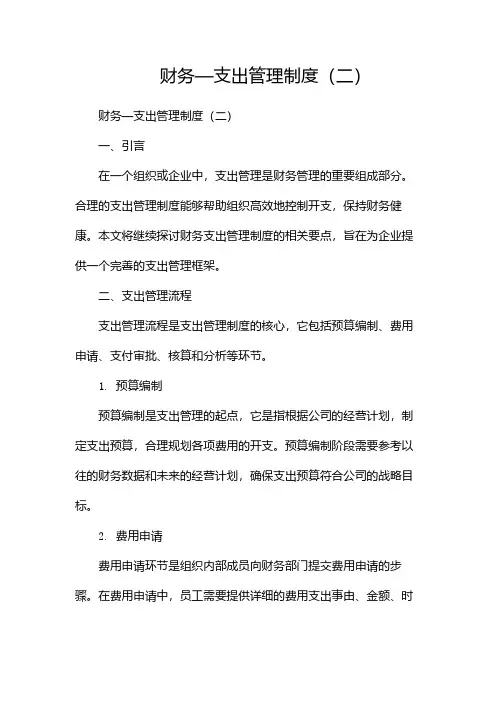 财务—支出管理制度（二）

财务—支出管理制度（二）

一、引言

在一个组织或企业中，支出管理是财务管理的重要组成部分。合理的支出管理制度能够帮助组织高效地控制开支，保持财务健康。本文将继续探讨财务支出管理制度的相关要点，旨在为企业提供一个完善的支出管理框架。

二、支出管理流程

支出管理流程是支出管理制度的核心，它包括预算编制、费用申请、支付审批、核算和分析等环节。

1. 预算编制

预算编制是支出管理的起点，它是指根据公司的经营计划，制定支出预算，合理规划各项费用的开支。预算编制阶段需要参考以往的财务数据和未来的经营计划，确保支出预算符合公司的战略目标。

2. 费用申请

费用申请环节是组织内部成员向财务部门提交费用申请的步骤。在费用申请中，员工需要提供详细的费用支出事由、金额、时